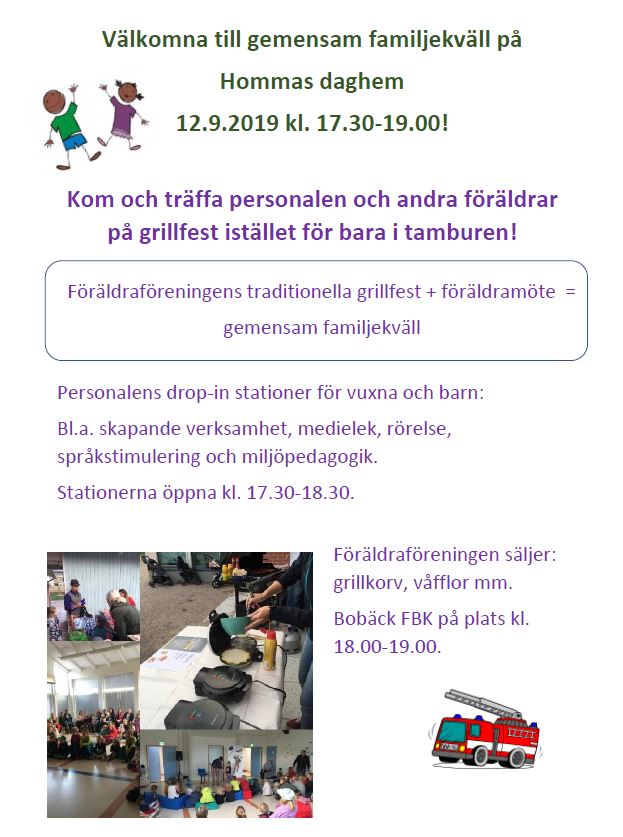 Välkomna till gemensam familjekväll på

Hommas daghem

12.9.2019 kl. 17.30-19.00!

Kom och träffa personalen och andra föräldrar på grillfest istället för bara i tamburen!

Föräldraföreningens traditionella grillfest + föräldramöte = gemensam familjekväll

Personalens drop-in stationer för vuxna och barn:

Bl.a. skapande verksamhet, medielek, rörelse, språkstimulering och miljöpedagogik.

Stationerna öppna kl. 17.30-18.30.

Föräldraföreningen säljer: grillkorv, våfflor mm.

Bobäck FBK på plats kl. 18.00-19.00.